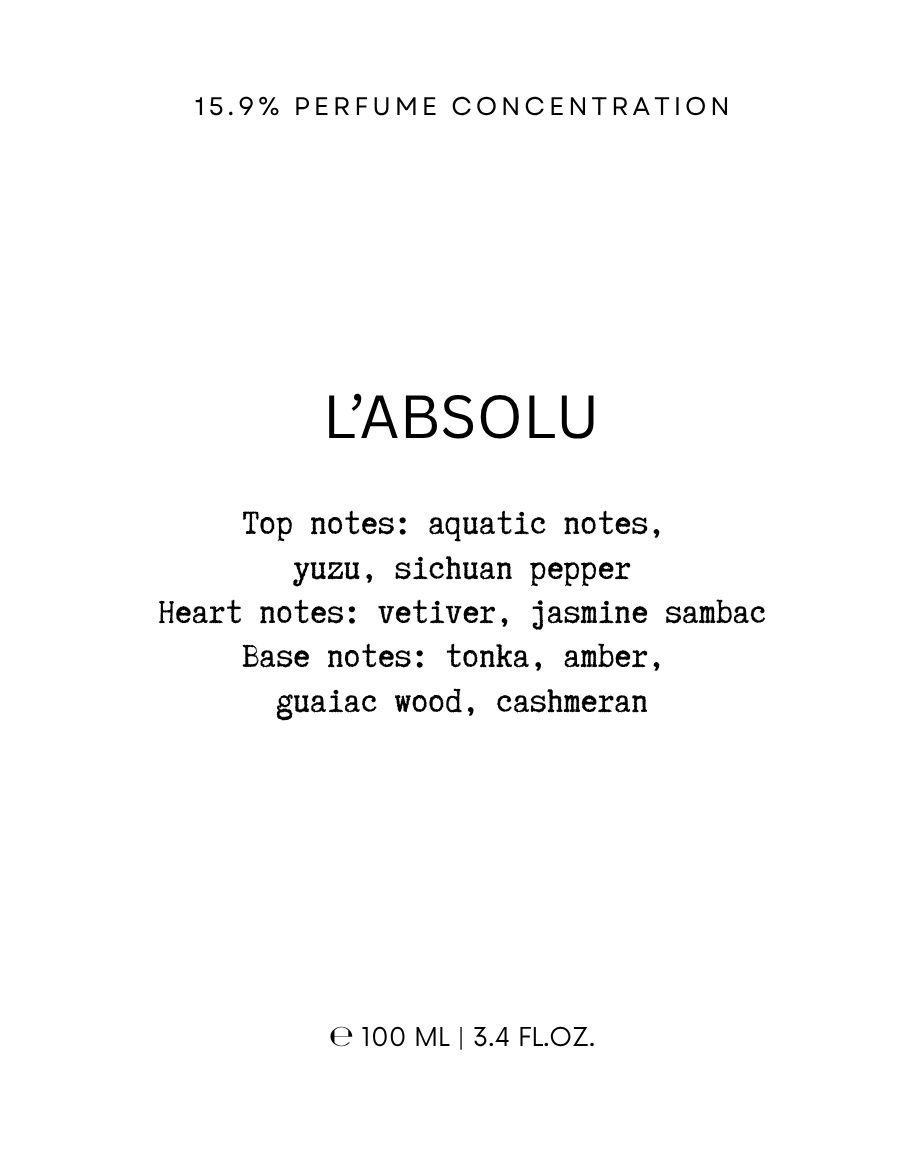 15.9% PERFUME CONCENTRATION

L'ABSOLU

Top notes: aquatic notes,
yuzu, sichuan pepper
Heart notes: vetiver, jasmine sambac
Base notes: tonka, amber,
guaiac wood, cashmeran

℮ 100 ML | 3.4 FL.OZ.